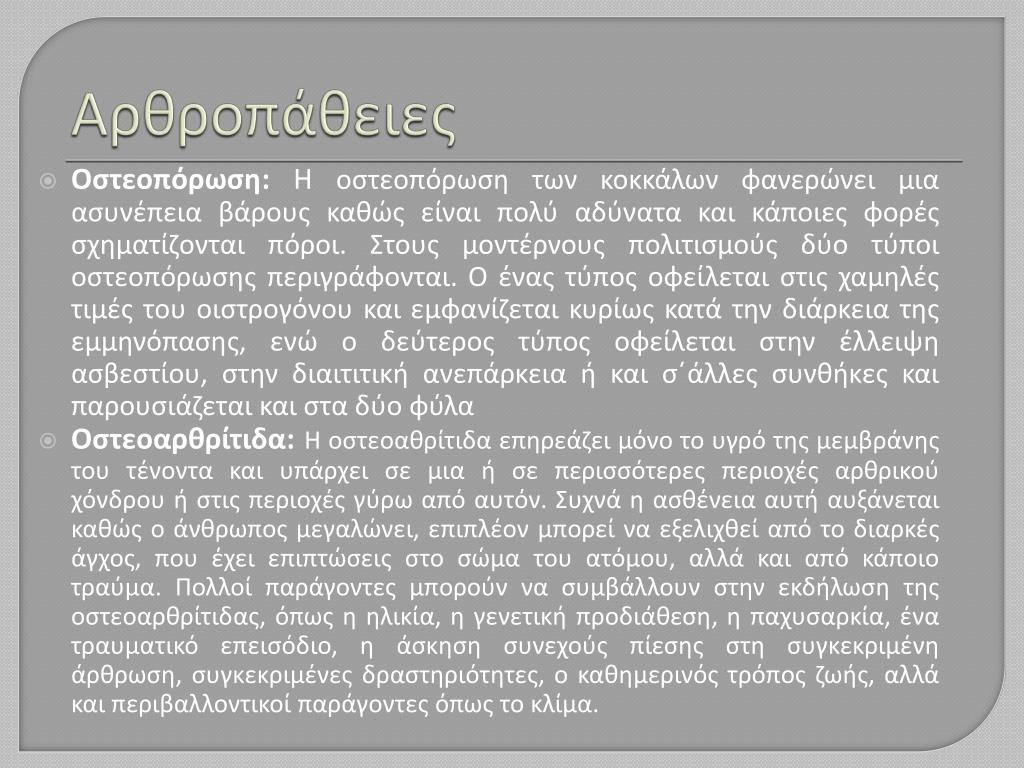 Αρθροπάθειες

Οστεοπόρωση: Η οστεοπόρωση των κοκκάλων φανερώνει μια ασυνέπεια βάρους καθώς είναι πολύ αδύνατα και κάποιες φορές σχηματίζονται πόροι. Στους μοντέρνους πολιτισμούς δύο τύποι οστεοπόρωσης περιγράφονται. Ο ένας τύπος οφείλεται στις χαμηλές τιμές του οιστρογόνου και εμφανίζεται κυρίως κατά την διάρκεια της εμμηνόπασης, ενώ ο δεύτερος τύπος οφείλεται στην έλλειψη ασβεστίου, στην διαιτιτική ανεπάρκεια ή και σ΄άλλες συνθήκες και παρουσιάζεται και στα δύο φύλα

Οστεοαρθρίτιδα: Η οστεοαθρίτιδα επηρεάζει μόνο το υγρό της μεμβράνης του τένοντα και υπάρχει σε μια ή σε περισσότερες περιοχές αρθρικού χόνδρου ή στις περιοχές γύρω από αυτόν. Συχνά η ασθένεια αυτή αυξάνεται καθώς ο άνθρωπος μεγαλώνει, επιπλέον μπορεί να εξελιχθεί από το διαρκές άγχος, που έχει επιπτώσεις στο σώμα του ατόμου, αλλά και από κάποιο τραύμα. Πολλοί παράγοντες μπορούν να συμβάλλουν στην εκδήλωση της οστεοαρθρίτιδας, όπως η ηλικία, η γενετική προδιάθεση, η παχυσαρκία, ένα τραυματικό επεισόδιο, η άσκηση συνεχούς πίεσης στη συγκεκριμένη άρθρωση, συγκεκριμένες δραστηριότητες, ο καθημερινός τρόπος ζωής, αλλά και περιβαλλοντικοί παράγοντες όπως το κλίμα.